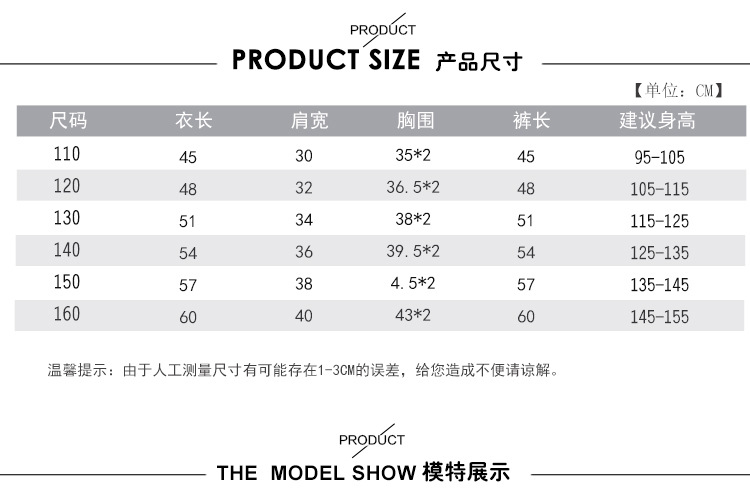 PRODUCT

PRODUCT SIZE 产品尺寸

【单位：CM】

| 尺码 | 衣长 | 肩宽 | 胸围 | 裤长 | 建议身高 |
|---|---|---|---|---|---|
| 110 | 45 | 30 | 35*2 | 45 | 95-105 |
| 120 | 48 | 32 | 36.5*2 | 48 | 105-115 |
| 130 | 51 | 34 | 38*2 | 51 | 115-125 |
| 140 | 54 | 36 | 39.5*2 | 54 | 125-135 |
| 150 | 57 | 38 | 4.5*2 | 57 | 135-145 |
| 160 | 60 | 40 | 43*2 | 60 | 145-155 |

温馨提示：由于人工测量尺寸有可能存在1-3CM的误差，给您造成不便请谅解。

PRODUCT

THE MODEL SHOW 模特展示